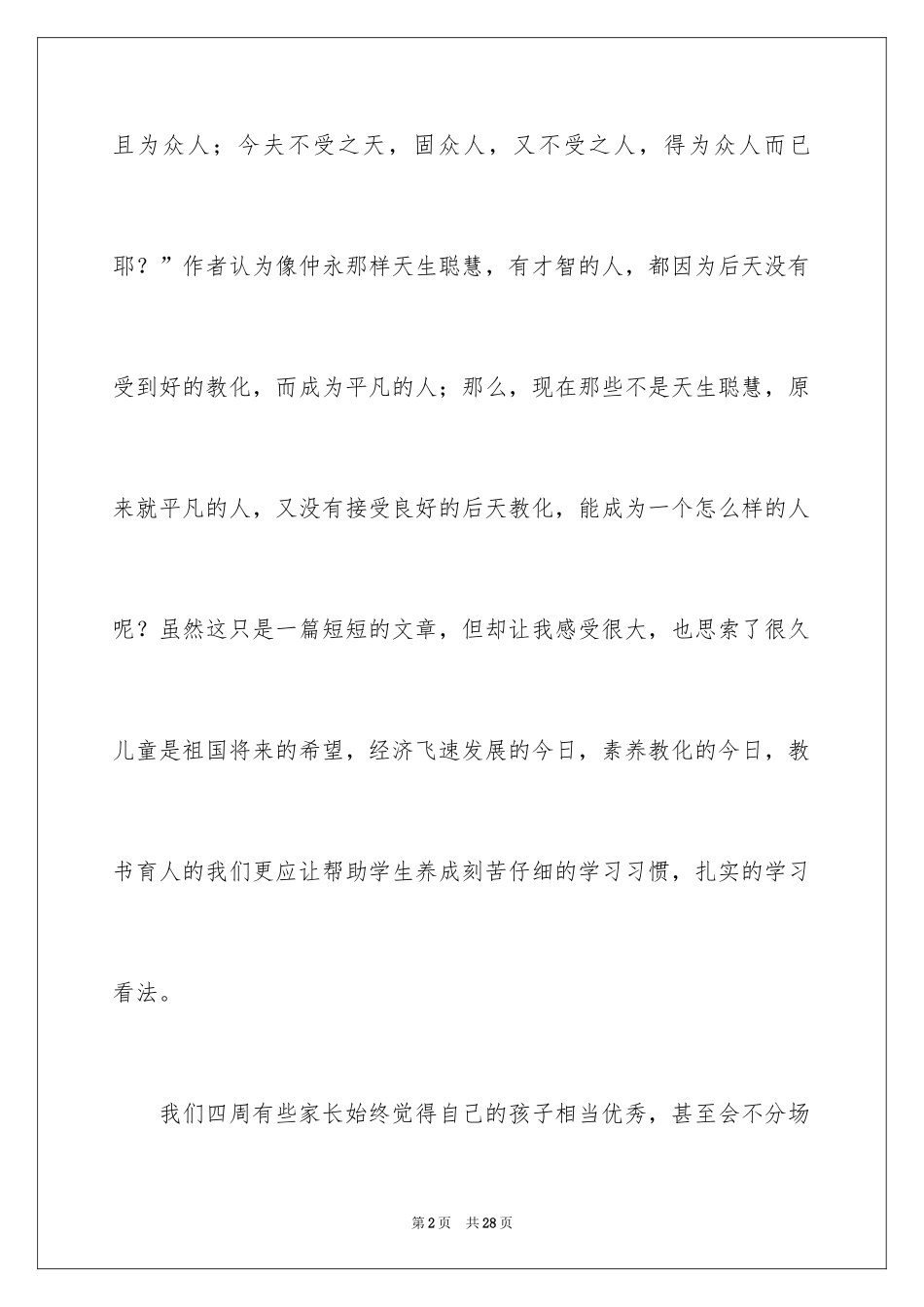 且为众人；今夫不受之天，固众人，又不受之人，得为众人而已耶？”作者认为像仲永那样天生聪慧，有才智的人，都因为后天没有受到好的教化，而成为平凡的人；那么，现在那些不是天生聪慧，原来就平凡的人，又没有接受良好的后天教化，能成为一个怎么样的人呢？虽然这只是一篇短短的文章，但却让我感受很大，也思索了很久儿童是祖国将来的希望，经济飞速发展的今日，素养教化的今日，教书育人的我们更应让帮助学生养成刻苦仔细的学习习惯，扎实的学习看法。

我们四周有些家长始终觉得自己的孩子相当优秀，甚至会不分场

第2页 共28页